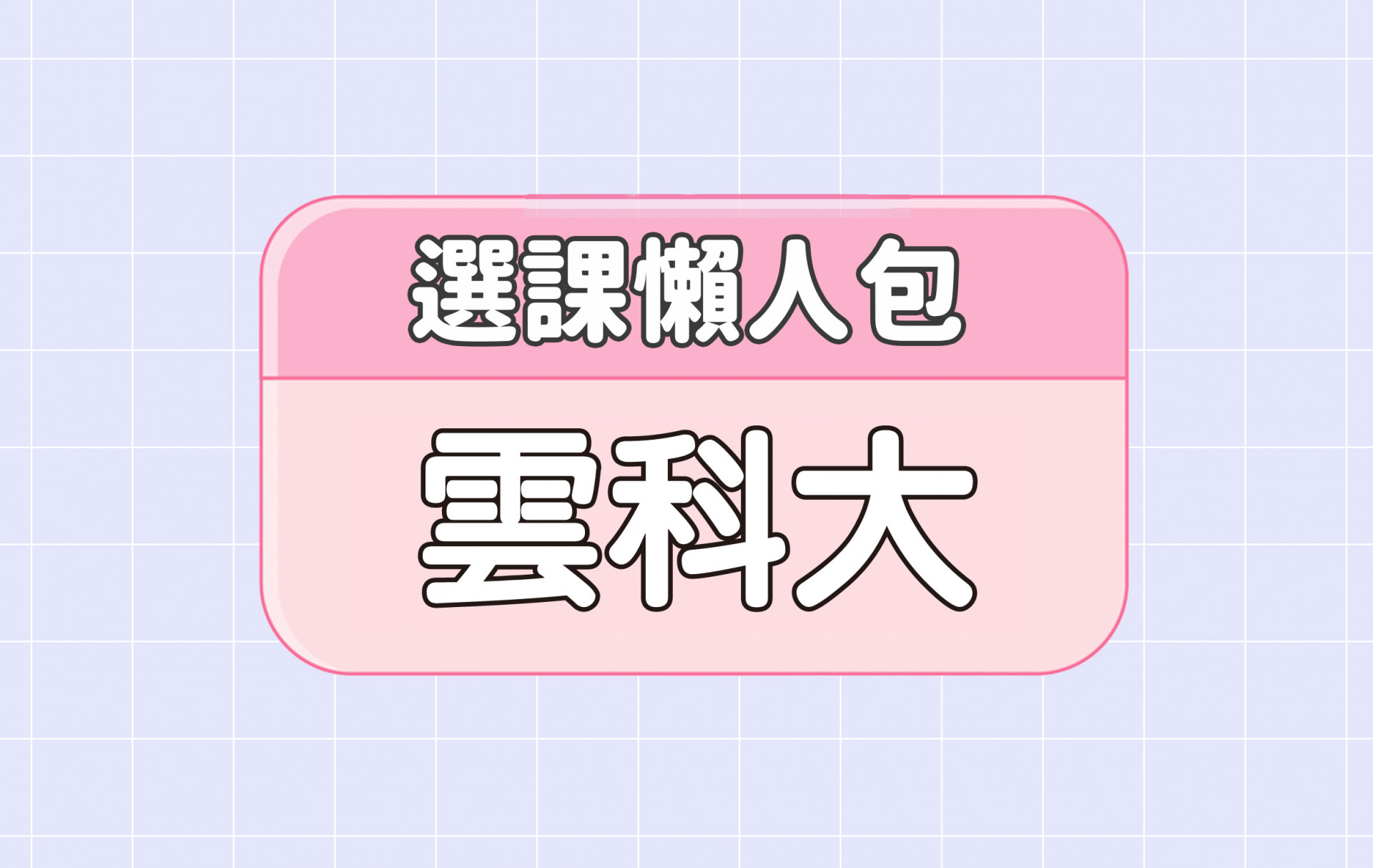 選課懶人包

雲科大